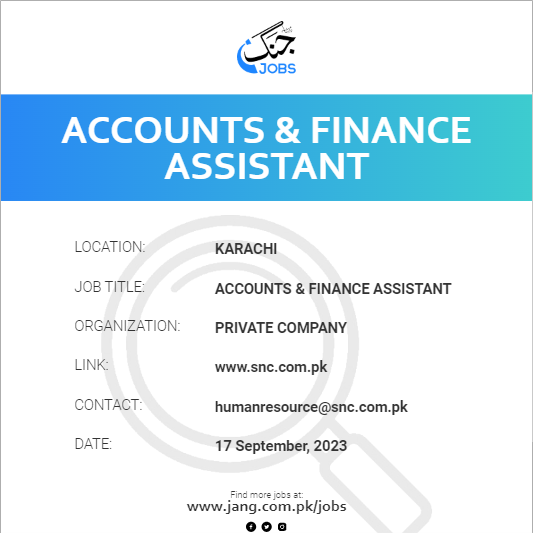 جنگ
JOBS

ACCOUNTS & FINANCE ASSISTANT

LOCATION: KARACHI

JOB TITLE: ACCOUNTS & FINANCE ASSISTANT

ORGANIZATION: PRIVATE COMPANY

LINK: www.snc.com.pk

CONTACT: humanresource@snc.com.pk

DATE: 17 September, 2023

Find more jobs at:
www.jang.com.pk/jobs